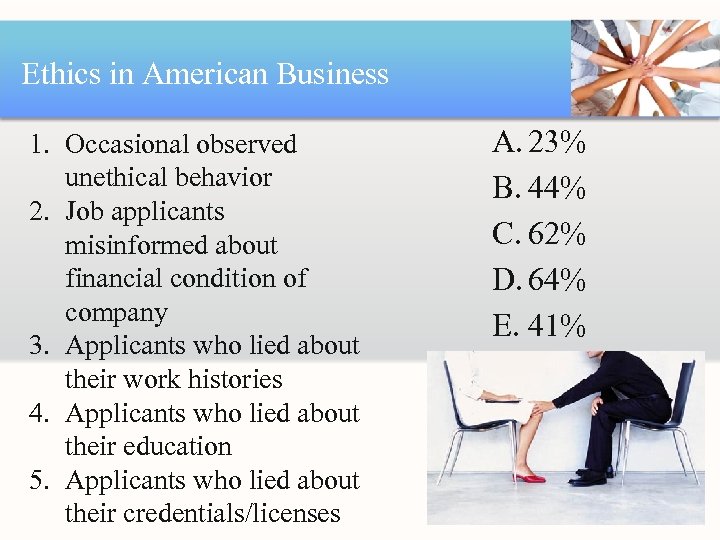 Ethics in American Business

1. Occasional observed unethical behavior
2. Job applicants misinformed about financial condition of company
3. Applicants who lied about their work histories
4. Applicants who lied about their education
5. Applicants who lied about their credentials/licenses

A. 23%
B. 44%
C. 62%
D. 64%
E. 41%